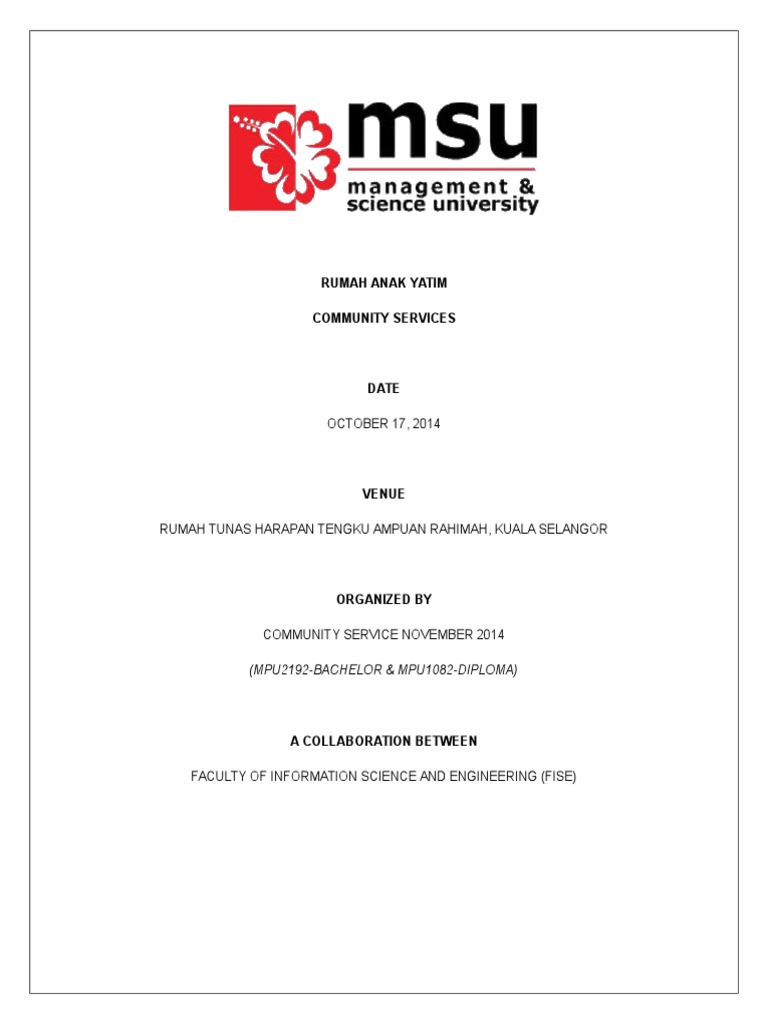 msu
management &
science university

RUMAH ANAK YATIM

COMMUNITY SERVICES

DATE

OCTOBER 17, 2014

VENUE

RUMAH TUNAS HARAPAN TENGKU AMPUAN RAHIMAH, KUALA SELANGOR

ORGANIZED BY

COMMUNITY SERVICE NOVEMBER 2014

(MPU2192-BACHELOR & MPU1082-DIPLOMA)

A COLLABORATION BETWEEN

FACULTY OF INFORMATION SCIENCE AND ENGINEERING (FISE)